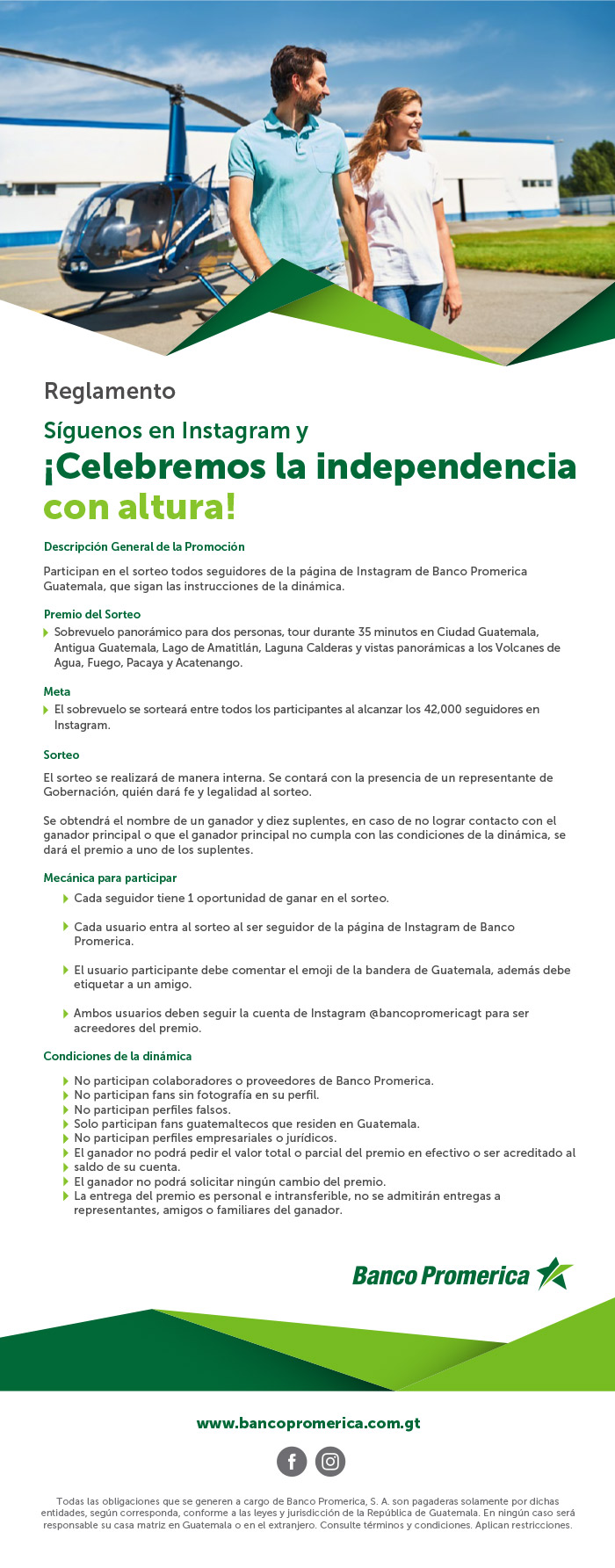 Reglamento

Síguenos en Instagram y

¡Celebremos la independencia con altura!

Descripción General de la Promoción

Participan en el sorteo todos seguidores de la página de Instagram de Banco Promerica Guatemala, que sigan las instrucciones de la dinámica.

Premio del Sorteo

Sobrevuelo panorámico para dos personas, tour durante 35 minutos en Ciudad Guatemala, Antigua Guatemala, Lago de Amatitlán, Laguna Calderas y vistas panorámicas a los Volcanes de Agua, Fuego, Pacaya y Acatenango.

Meta

El sobrevuelo se sorteará entre todos los participantes al alcanzar los 42,000 seguidores en Instagram.

Sorteo

El sorteo se realizará de manera interna. Se contará con la presencia de un representante de Gobernación, quién dará fe y legalidad al sorteo.

Se obtendrá el nombre de un ganador y diez suplentes, en caso de no lograr contacto con el ganador principal o que el ganador principal no cumpla con las condiciones de la dinámica, se dará el premio a uno de los suplentes.

Mecánica para participar

Cada seguidor tiene 1 oportunidad de ganar en el sorteo.

Cada usuario entra al sorteo al ser seguidor de la página de Instagram de Banco Promerica.

El usuario participante debe comentar el emoji de la bandera de Guatemala, además debe etiquetar a un amigo.

Ambos usuarios deben seguir la cuenta de Instagram @bancopromericagt para ser acreedores del premio.

Condiciones de la dinámica

No participan colaboradores o proveedores de Banco Promerica.
No participan fans sin fotografía en su perfil.
No participan perfiles falsos.
Solo participan fans guatemaltecos que residen en Guatemala.
No participan perfiles empresariales o jurídicos.
El ganador no podrá pedir el valor total o parcial del premio en efectivo o ser acreditado al saldo de su cuenta.
El ganador no podrá solicitar ningún cambio del premio.
La entrega del premio es personal e intransferible, no se admitirán entregas a representantes, amigos o familiares del ganador.

Banco Promerica

www.bancopromerica.com.gt

Todas las obligaciones que se generen a cargo de Banco Promerica, S. A. son pagaderas solamente por dichas entidades, según corresponda, conforme a las leyes y jurisdicción de la República de Guatemala. En ningún caso será responsable su casa matriz en Guatemala o en el extranjero. Consulte términos y condiciones. Aplican restricciones.